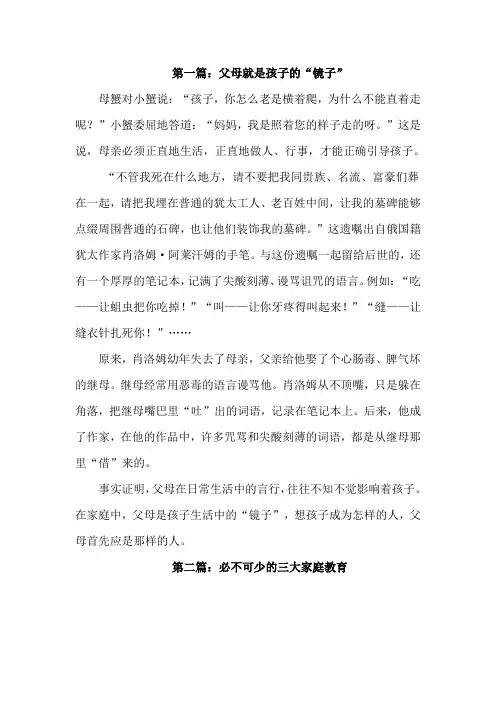 第一篇：父母就是孩子的“镜子”

母蟹对小蟹说：“孩子，你怎么老是横着爬，为什么不能直着走呢？”小蟹委屈地答道：“妈妈，我是照着您的样子走的呀。”这是说，母亲必须正直地生活，正直地做人、行事，才能正确引导孩子。

“不管我死在什么地方，请不要把我同贵族、名流、富豪们葬在一起，请把我埋在普通的犹太工人、老百姓中间，让我的墓碑能够点缀周围普通的石碑，也让他们装饰我的墓碑。”这遗嘱出自俄国籍犹太作家肖洛姆·阿莱汗姆的手笔。与这份遗嘱一起留给后世的，还有一个厚厚的笔记本，记满了尖酸刻薄、谩骂诅咒的语言。例如：“吃——让蛆虫把你吃掉！”“叫——让你牙疼得叫起来！”“缝——让缝衣针扎死你！”……

原来，肖洛姆幼年失去了母亲，父亲给他娶了个心肠毒、脾气坏的继母。继母经常用恶毒的语言谩骂他。肖洛姆从不顶嘴，只是躲在角落，把继母嘴巴里“吐”出的词语，记录在笔记本上。后来，他成了作家，在他的作品中，许多咒骂和尖酸刻薄的词语，都是从继母那里“借”来的。

事实证明，父母在日常生活中的言行，往往不知不觉影响着孩子。在家庭中，父母是孩子生活中的“镜子”，想孩子成为怎样的人，父母首先应是那样的人。

第二篇：必不可少的三大家庭教育